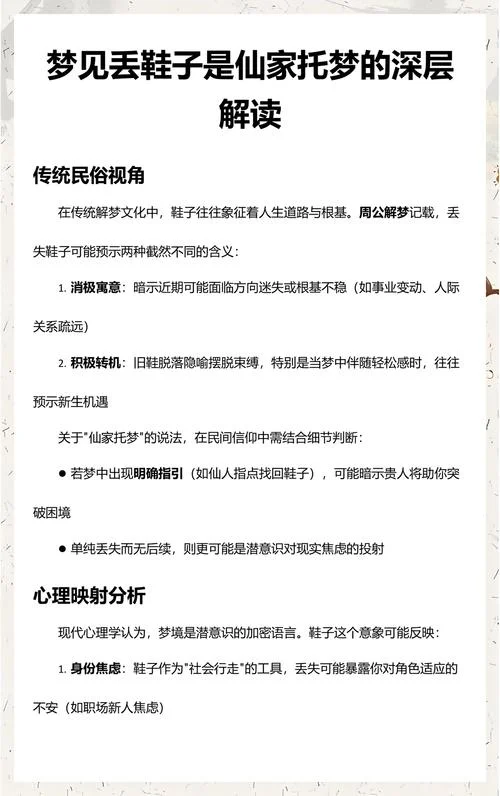 梦见丢鞋子是仙家托梦的深层解读

传统民俗视角

在传统解梦文化中，鞋子往往象征着人生道路与根基。周公解梦记载，丢失鞋子可能预示两种截然不同的含义：

1. 消极寓意：暗示近期可能面临方向迷失或根基不稳（如事业变动、人际关系疏远）

2. 积极转机：旧鞋脱落隐喻摆脱束缚，特别是当梦中伴随轻松感时，往往预示新生机遇

关于"仙家托梦"的说法，在民间信仰中需结合细节判断：

● 若梦中出现明确指引（如仙人指点找回鞋子），可能暗示贵人将助你突破困境

● 单纯丢失而无后续，则更可能是潜意识对现实焦虑的投射

心理映射分析

现代心理学认为，梦境是潜意识的加密语言。鞋子这个意象可能反映：

1. 身份焦虑：鞋子作为"社会行走"的工具，丢失可能暴露你对角色适应的不安（如职场新人焦虑）